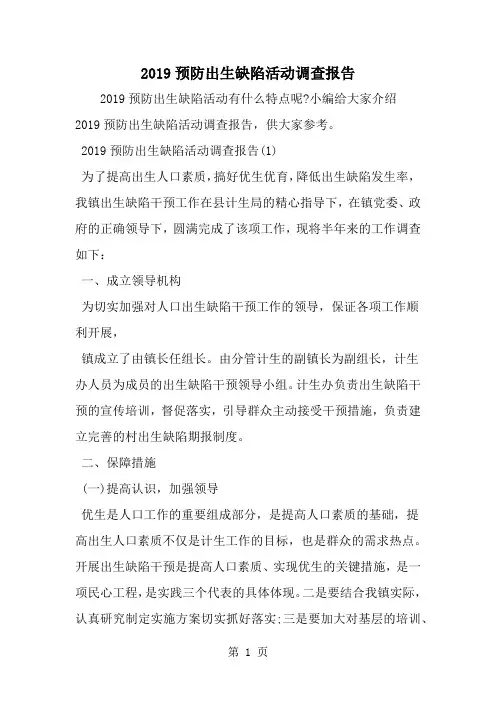 2019 预防出生缺陷活动调查报告

2019 预防出生缺陷活动有什么特点呢?小编给大家介绍 2019 预防出生缺陷活动调查报告，供大家参考。

2019 预防出生缺陷活动调查报告(1)

为了提高出生人口素质，搞好优生优育，降低出生缺陷发生率，我镇出生缺陷干预工作在县计生局的精心指导下，在镇党委、政府的正确领导下，圆满完成了该项工作，现将半年来的工作调查如下：

一、成立领导机构

为切实加强对人口出生缺陷干预工作的领导，保证各项工作顺利开展，

镇成立了由镇长任组长。由分管计生的副镇长为副组长，计生办人员为成员的出生缺陷干预领导小组。计生办负责出生缺陷干预的宣传培训，督促落实，引导群众主动接受干预措施，负责建立完善的村出生缺陷期报制度。

二、保障措施

(一)提高认识，加强领导

优生是人口工作的重要组成部分，是提高人口素质的基础，提高出生人口素质不仅是计生工作的目标，也是群众的需求热点。开展出生缺陷干预是提高人口素质、实现优生的关键措施，是一项民心工程，是实践三个代表的具体体现。二是要结合我镇实际，认真研究制定实施方案切实抓好落实;三是要加大对基层的培训、

第 1 页